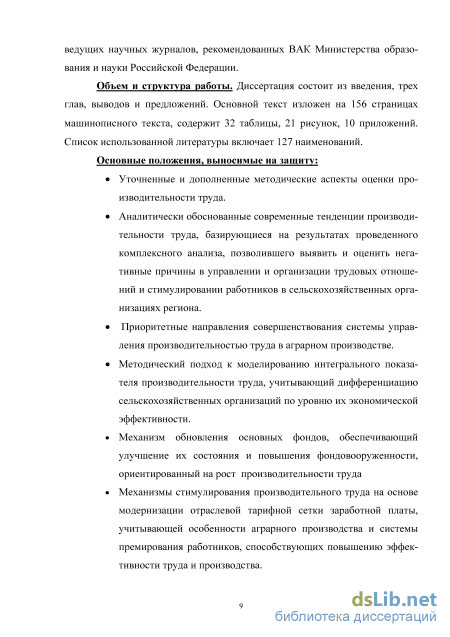 ведущих научных журналов, рекомендованных ВАК Министерства образования и науки Российской Федерации.

Объем и структура работы. Диссертация состоит из введения, трех глав, выводов и предложений. Основной текст изложен на 156 страницах машинописного текста, содержит 32 таблицы, 21 рисунок, 10 приложений. Список использованной литературы включает 127 наименований.

Основные положения, выносимые на защиту:

• Уточненные и дополненные методические аспекты оценки производительности труда.

• Аналитически обоснованные современные тенденции производительности труда, базирующиеся на результатах проведенного комплексного анализа, позволившего выявить и оценить негативные причины в управлении и организации трудовых отношений и стимулировании работников в сельскохозяйственных организациях региона.

• Приоритетные направления совершенствования системы управления производительностью труда в аграрном производстве.

• Методический подход к моделированию интегрального показателя производительности труда, учитывающий дифференциацию сельскохозяйственных организаций по уровню их экономической эффективности.

• Механизм обновления основных фондов, обеспечивающий улучшение их состояния и повышения фондовооруженности, ориентированный на рост производительности труда

• Механизмы стимулирования производительного труда на основе модернизации отраслевой тарифной сетки заработной платы, учитывающей особенности аграрного производства и системы премирования работников, способствующих повышению эффективности труда и производства.

9

dsLib.net
библиотека диссертаций